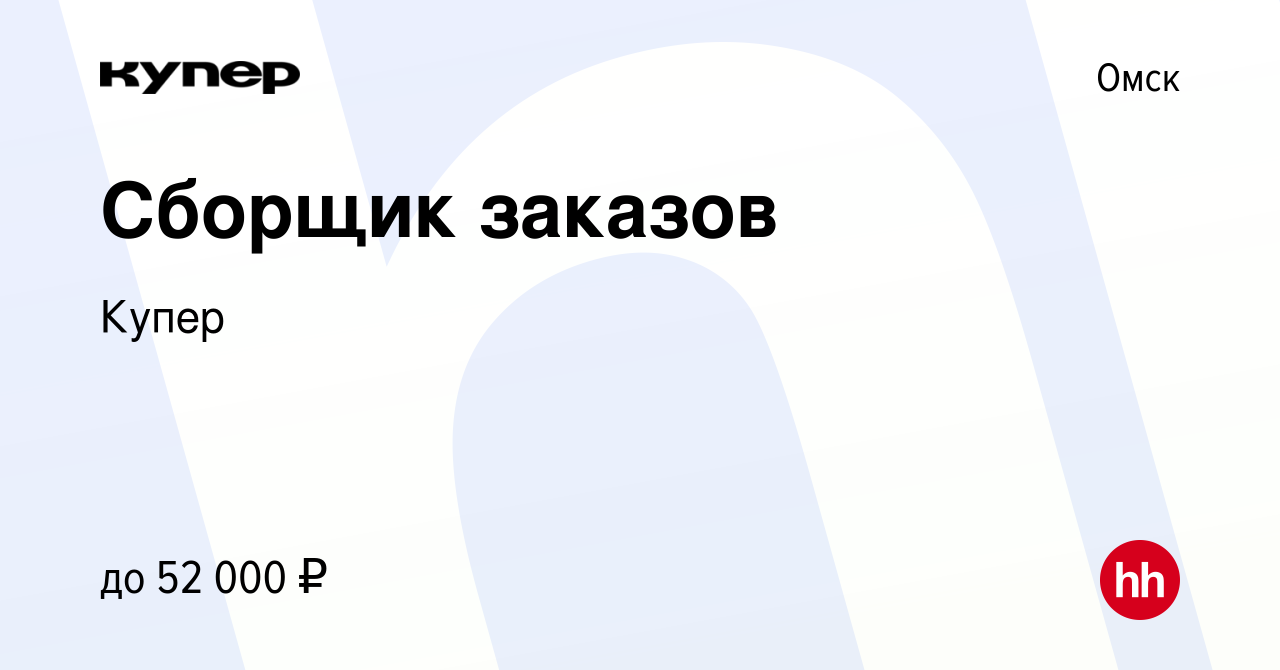 купер

Омск

Сборщик заказов

Купер

до 52 000 ₽

hh